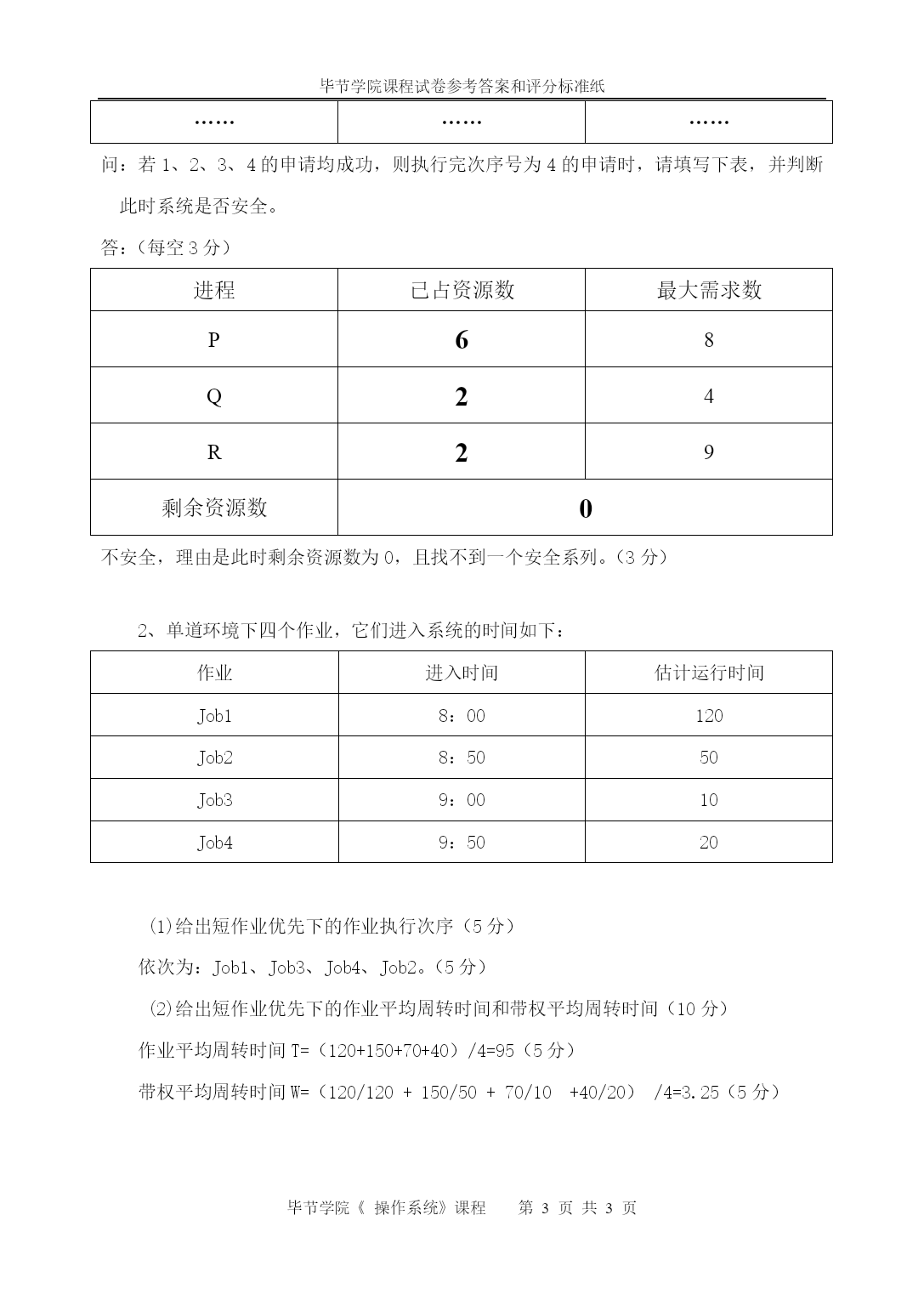 毕节学院课程试卷参考答案和评分标准纸

| …… | …… | …… |
|---|---|---|

问：若 1、2、3、4 的申请均成功，则执行完次序号为 4 的申请时，请填写下表，并判断此时系统是否安全。

答：（每空 3 分）

| 进程 | 已占资源数 | 最大需求数 |
|---|---|---|
| P | 6 | 8 |
| Q | 2 | 4 |
| R | 2 | 9 |
| 剩余资源数 | 0 | |

不安全，理由是此时剩余资源数为 0，且找不到一个安全系列。（3 分）

2、单道环境下四个作业，它们进入系统的时间如下：

| 作业 | 进入时间 | 估计运行时间 |
|---|---|---|
| Job1 | 8：00 | 120 |
| Job2 | 8：50 | 50 |
| Job3 | 9：00 | 10 |
| Job4 | 9：50 | 20 |

(1)给出短作业优先下的作业执行次序（5 分）

依次为：Job1、Job3、Job4、Job2。（5 分）

(2)给出短作业优先下的作业平均周转时间和带权平均周转时间（10 分）

作业平均周转时间 T=（120+150+70+40）/4=95（5 分）

带权平均周转时间 W=（120/120 + 150/50 + 70/10 +40/20） /4=3.25（5 分）

毕节学院《 操作系统》课程 第 3 页 共 3 页